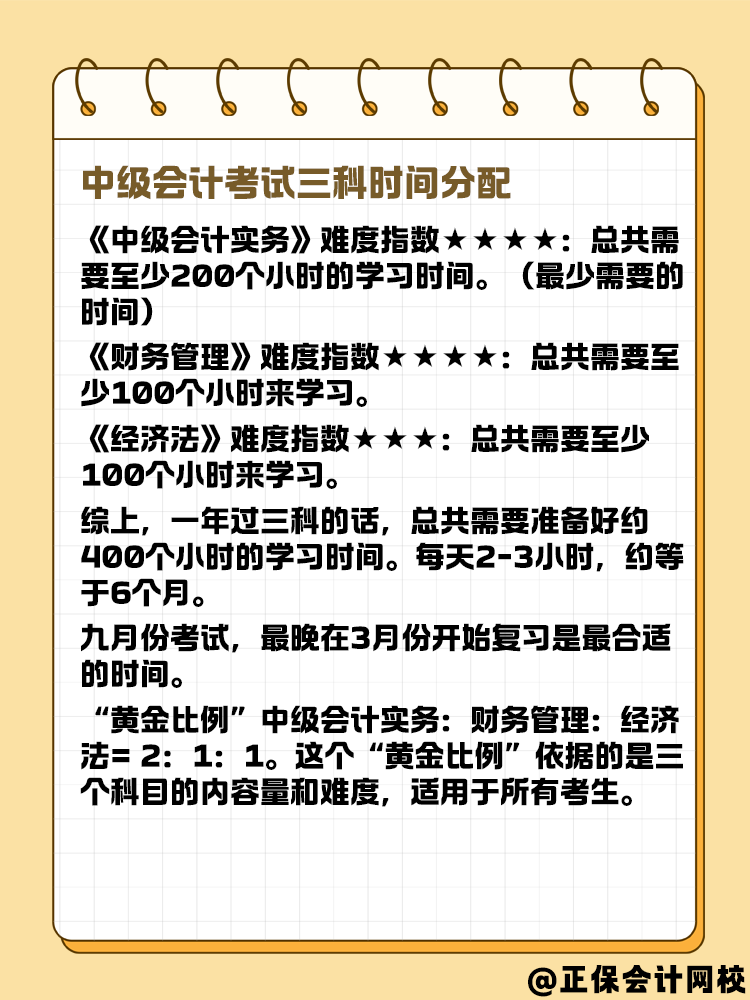 中级会计考试三科时间分配

《中级会计实务》难度指数★★★★：总共需要至少200个小时的学习时间。（最少需要的时间）

《财务管理》难度指数★★★★：总共需要至少100个小时来学习。

《经济法》难度指数★★★：总共需要至少100个小时来学习。

综上，一年过三科的话，总共需要准备好约400个小时的学习时间。每天2-3小时，约等于6个月。

九月份考试，最晚在3月份开始复习是最合适的时间。

“黄金比例”中级会计实务：财务管理：经济法= 2：1：1。这个“黄金比例”依据的是三个科目的内容量和难度，适用于所有考生。

@正保会计网校